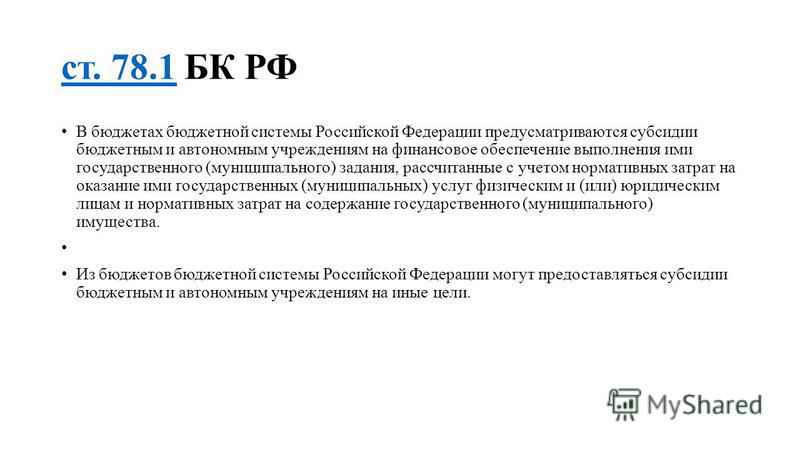 ст. 78.1 БК РФ

• В бюджетах бюджетной системы Российской Федерации предусматриваются субсидии бюджетным и автономным учреждениям на финансовое обеспечение выполнения ими государственного (муниципального) задания, рассчитанные с учетом нормативных затрат на оказание ими государственных (муниципальных) услуг физическим и (или) юридическим лицам и нормативных затрат на содержание государственного (муниципального) имущества.

•

• Из бюджетов бюджетной системы Российской Федерации могут предоставляться субсидии бюджетным и автономным учреждениям на иные цели.

MyShared